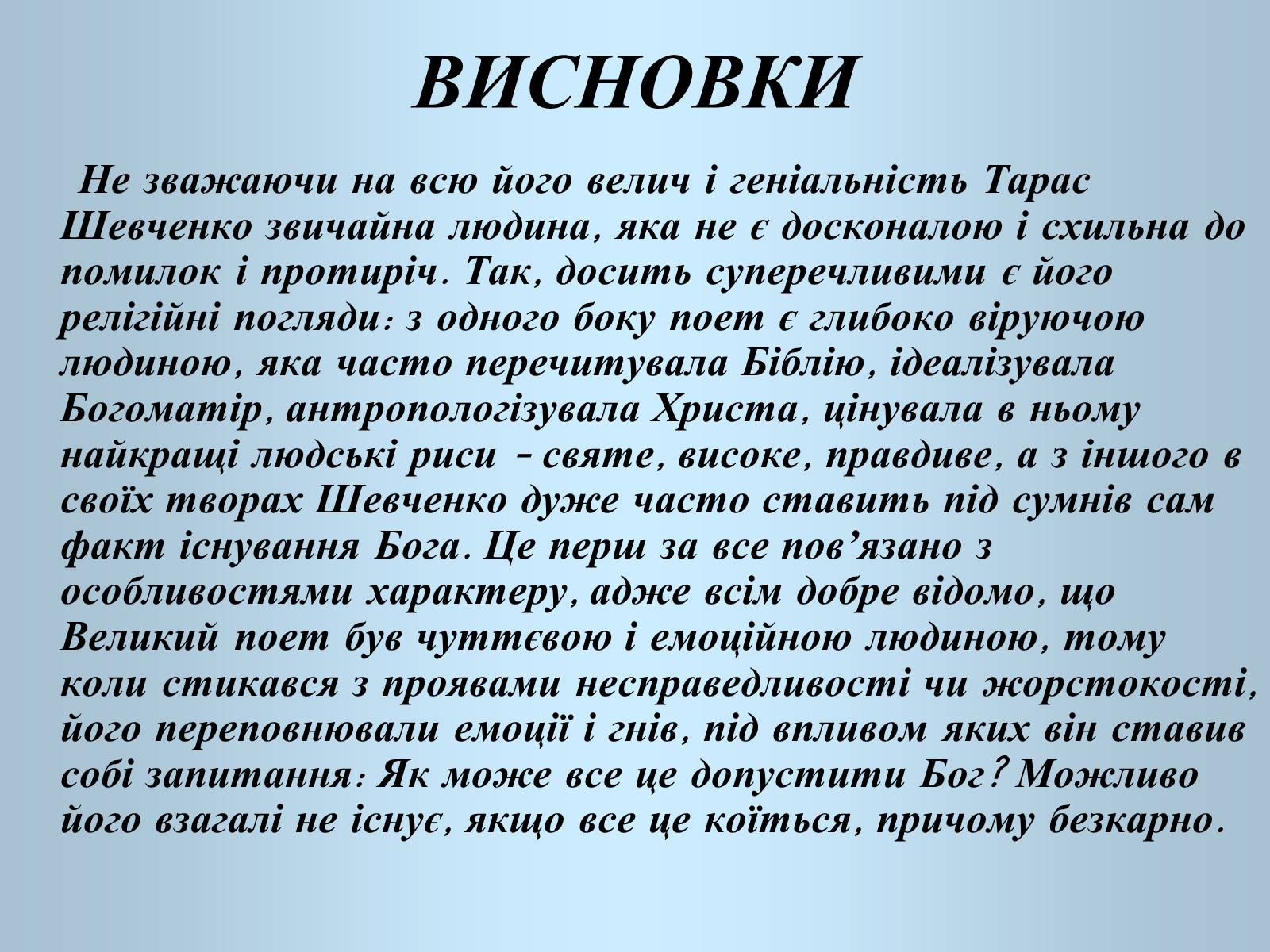 ВИСНОВКИ

Не зважаючи на всю його велич і геніальність Тарас Шевченко звичайна людина, яка не є досконалою і схильна до помилок і протиріч. Так, досить суперечливими є його релігійні погляди: з одного боку поет є глибоко віруючою людиною, яка часто перечитувала Біблію, ідеалізувала Богоматір, антропологізувала Христа, цінувала в ньому найкращі людські риси – святе, високе, правдиве, а з іншого в своїх творах Шевченко дуже часто ставить під сумнів сам факт існування Бога. Це перш за все пов’язано з особливостями характеру, адже всім добре відомо, що Великий поет був чуттєвою і емоційною людиною, тому коли стикався з проявами несправедливості чи жорстокості, його переповнювали емоції і гнів, під впливом яких він ставив собі запитання: Як може все це допустити Бог? Можливо його взагалі не існує, якщо все це коїться, причому безкарно.